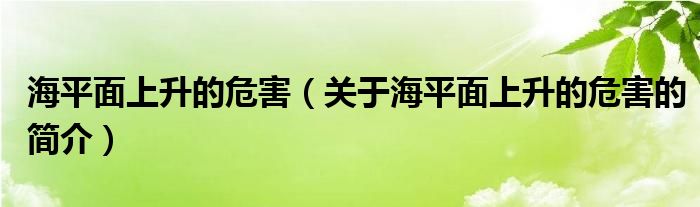 海平面上升的危害（关于海平面上升的危害的简介）